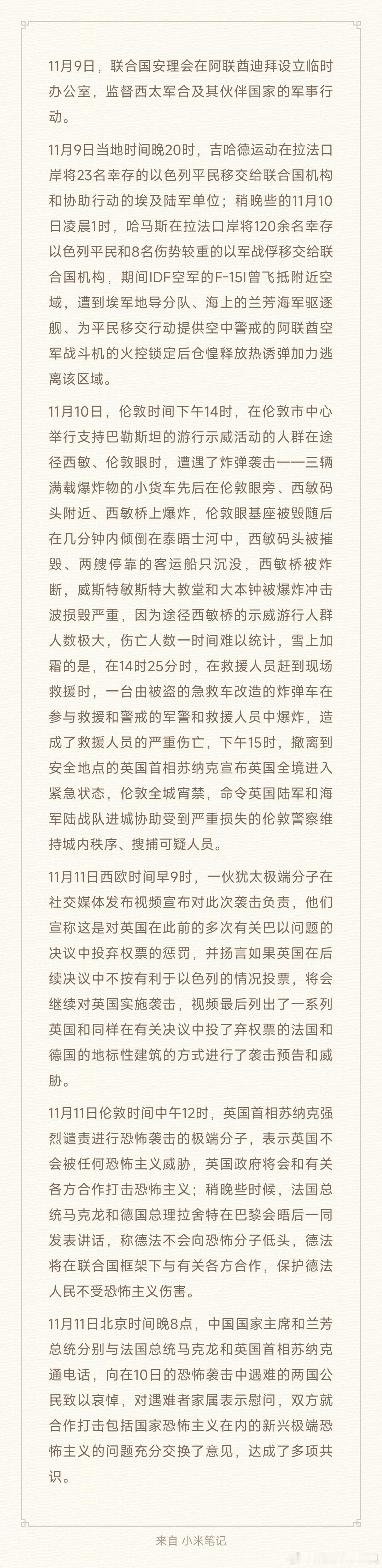 11月9日，联合国安理会在阿联酋迪拜设立临时办公室，监督西太军合及其伙伴国家的军事行动。

11月9日当地时间晚20时，吉哈德运动在拉法口岸将23名幸存的以色列平民移交给联合国机构和协助行动的埃及陆军单位；稍晚些的11月10日凌晨1时，哈马斯在拉法口岸将120余名幸存以色列平民和8名伤势较重的以军战俘移交给联合国机构，期间IDF空军的F-15I曾飞抵附近空域，遭到埃军地导分队、海上的兰芳海军驱逐舰、为平民移交行动提供空中警戒的阿联酋空军战斗机的火控锁定后仓惶释放热诱弹加力逃离该区域。

11月10日，伦敦时间下午14时，在伦敦市中心举行支持巴勒斯坦的游行示威活动的人群在途径西敏、伦敦眼时，遭遇了炸弹袭击——三辆满载爆炸物的小货车先后在伦敦眼旁、西敏码头附近、西敏桥上爆炸，伦敦眼基座被毁随后在几分钟内倾倒在泰晤士河中，西敏码头被摧毁、两艘停靠的客运船只沉没，西敏桥被炸断，威斯特敏斯特大教堂和大本钟被爆炸冲击波损毁严重，因为途径西敏桥的示威游行人群人数极大，伤亡人数一时间难以统计，雪上加霜的是，在14时25分时，在救援人员赶到现场救援时，一台由被盗的急救车改造的炸弹车在参与救援和警戒的军警和救援人员中爆炸，造成了救援人员的严重伤亡，下午15时，撤离到安全地点的英国首相苏纳克宣布英国全境进入紧急状态，伦敦全城宵禁，命令英国陆军和海军陆战队进城协助受到严重损失的伦敦警察维持城内秩序、搜捕可疑人员。

11月11日西欧时间早9时，一伙犹太极端分子在社交媒体发布视频宣布对此次袭击负责，他们宣称这是对英国在此前的多次有关巴以问题的决议中投弃权票的惩罚，并扬言如果英国在后续决议中不按有利于以色列的情况投票，将会继续对英国实施袭击，视频最后列出了一系列英国和同样在有关决议中投了弃权票的法国和德国的地标性建筑的方式进行了袭击预告和威胁。

11月11日伦敦时间中午12时，英国首相苏纳克强烈谴责进行恐怖袭击的极端分子，表示英国不会被任何恐怖主义威胁，英国政府将会和有关各方合作打击恐怖主义；稍晚些时候，法国总统马克龙和德国总理拉舍特在巴黎会晤后一同发表讲话，称德法不会向恐怖分子低头，德法将在联合国框架下与有关各方合作，保护德法人民不受恐怖主义伤害。

11月11日北京时间晚8点，中国国家主席和兰芳总统分别与法国总统马克龙和英国首相苏纳克通电话，向在10日的恐怖袭击中遇难的两国公民致以哀悼，对遇难者家属表示慰问，双方就合作打击包括国家恐怖主义在内的新兴极端恐怖主义的问题充分交换了意见，达成了多项共识。

来自 小米笔记